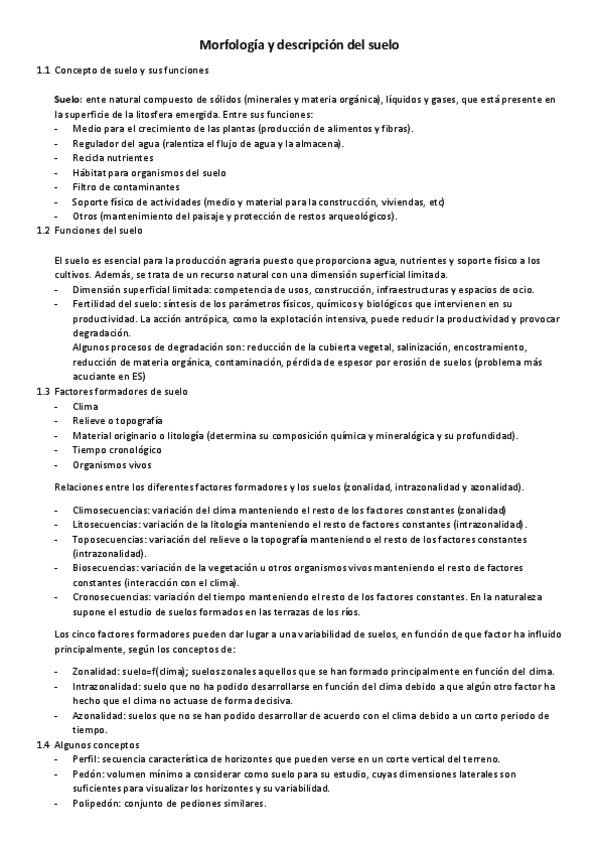 Morfología y descripción del suelo

1.1 Concepto de suelo y sus funciones

Suelo: ente natural compuesto de sólidos (minerales y materia orgánica), líquidos y gases, que está presente en la superficie de la litosfera emergida. Entre sus funciones:
- Medio para el crecimiento de las plantas (producción de alimentos y fibras).
- Regulador del agua (ralentiza el flujo de agua y la almacena).
- Recicla nutrientes
- Hábitat para organismos del suelo
- Filtro de contaminantes
- Soporte físico de actividades (medio y material para la construcción, viviendas, etc)
- Otros (mantenimiento del paisaje y protección de restos arqueológicos).

1.2 Funciones del suelo

El suelo es esencial para la producción agraria puesto que proporciona agua, nutrientes y soporte físico a los cultivos. Además, se trata de un recurso natural con una dimensión superficial limitada.
- Dimensión superficial limitada: competencia de usos, construcción, infraestructuras y espacios de ocio.
- Fertilidad del suelo: síntesis de los parámetros físicos, químicos y biológicos que intervienen en su productividad. La acción antrópica, como la explotación intensiva, puede reducir la productividad y provocar degradación.
Algunos procesos de degradación son: reducción de la cubierta vegetal, salinización, encostramiento, reducción de materia orgánica, contaminación, pérdida de espesor por erosión de suelos (problema más acuciante en ES)

1.3 Factores formadores de suelo
- Clima
- Relieve o topografía
- Material originario o litología (determina su composición química y mineralógica y su profundidad).
- Tiempo cronológico
- Organismos vivos

Relaciones entre los diferentes factores formadores y los suelos (zonalidad, intrazonalidad y azonalidad).

- Climosecuencias: variación del clima manteniendo el resto de los factores constantes (zonalidad)
- Litosecuencias: variación de la litología manteniendo el resto de factores constantes (intrazonalidad).
- Toposecuencias: variación del relieve o la topografía manteniendo el resto de los factores constantes (intrazonalidad).
- Biosecuencias: variación de la vegetación u otros organismos vivos manteniendo el resto de factores constantes (interacción con el clima).
- Cronosecuencias: variación del tiempo manteniendo el resto de los factores constantes. En la naturaleza supone el estudio de suelos formados en las terrazas de los ríos.

Los cinco factores formadores pueden dar lugar a una variabilidad de suelos, en función de que factor ha influido principalmente, según los conceptos de:

- Zonalidad: suelo=f(clima); suelos zonales aquellos que se han formado principalmente en función del clima.
- Intrazonalidad: suelo que no ha podido desarrollarse en función del clima debido a que algún otro factor ha hecho que el clima no actuase de forma decisiva.
- Azonalidad: suelos que no se han podido desarrollar de acuerdo con el clima debido a un corto periodo de tiempo.

1.4 Algunos conceptos
- Perfil: secuencia característica de horizontes que pueden verse en un corte vertical del terreno.
- Pedón: volumen mínimo a considerar como suelo para su estudio, cuyas dimensiones laterales son suficientes para visualizar los horizontes y su variabilidad.
- Polipedón: conjunto de pediones similares.